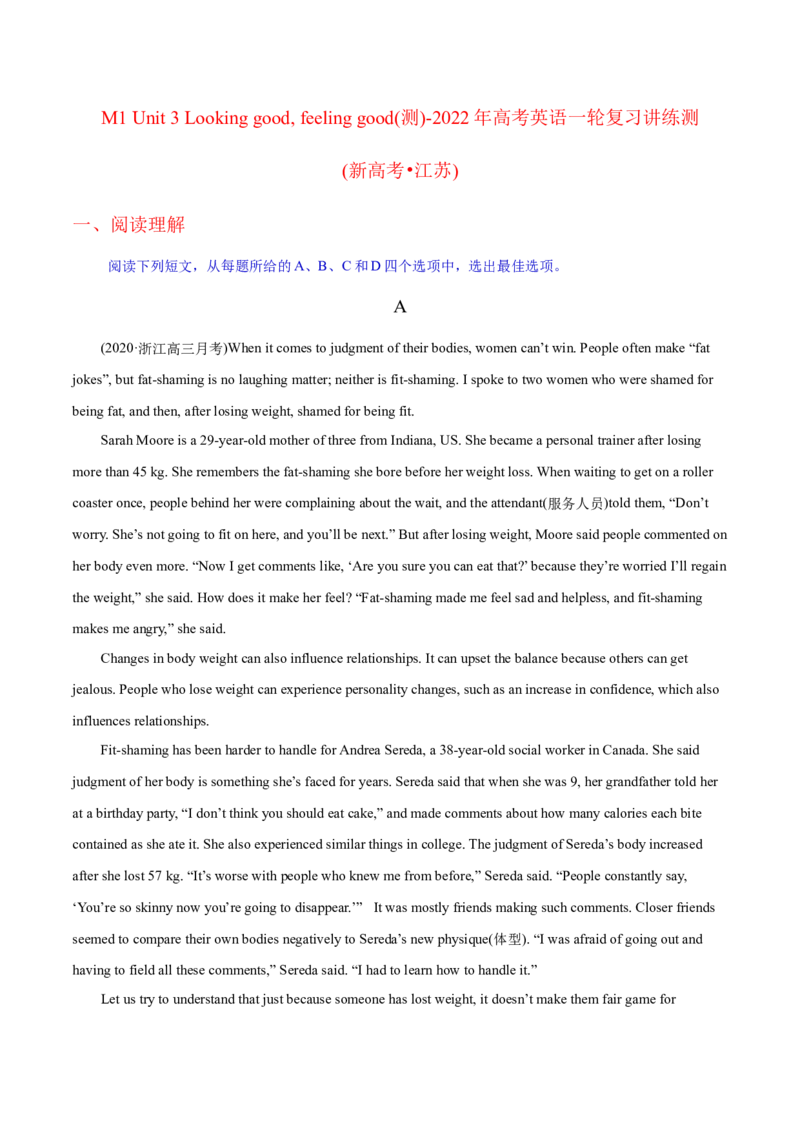 M1 Unit 3 Looking good, feeling good(测)-2022年高考英语一轮复习讲练测

(新高考•江苏)

一、阅读理解

阅读下列短文，从每题所给的A、B、C和D四个选项中，选出最佳选项。

A

(2020·浙江高三月考)When it comes to judgment of their bodies, women can't win. People often make "fat jokes", but fat-shaming is no laughing matter; neither is fit-shaming. I spoke to two women who were shamed for being fat, and then, after losing weight, shamed for being fit.

Sarah Moore is a 29-year-old mother of three from Indiana, US. She became a personal trainer after losing more than 45 kg. She remembers the fat-shaming she bore before her weight loss. When waiting to get on a roller coaster once, people behind her were complaining about the wait, and the attendant(服务人员)told them, "Don't worry. She's not going to fit on here, and you'll be next." But after losing weight, Moore said people commented on her body even more. "Now I get comments like, 'Are you sure you can eat that?' because they're worried I'll regain the weight," she said. How does it make her feel? "Fat-shaming made me feel sad and helpless, and fit-shaming makes me angry," she said.

Changes in body weight can also influence relationships. It can upset the balance because others can get jealous. People who lose weight can experience personality changes, such as an increase in confidence, which also influences relationships.

Fit-shaming has been harder to handle for Andrea Sereda, a 38-year-old social worker in Canada. She said judgment of her body is something she's faced for years. Sereda said that when she was 9, her grandfather told her at a birthday party, "I don't think you should eat cake," and made comments about how many calories each bite contained as she ate it. She also experienced similar things in college. The judgment of Sereda's body increased after she lost 57 kg. "It's worse with people who knew me from before," Sereda said. "People constantly say, 'You're so skinny now you're going to disappear.'" It was mostly friends making such comments. Closer friends seemed to compare their own bodies negatively to Sereda's new physique(体型). "I was afraid of going out and having to field all these comments," Sereda said. "I had to learn how to handle it."

Let us try to understand that just because someone has lost weight, it doesn't make them fair game for